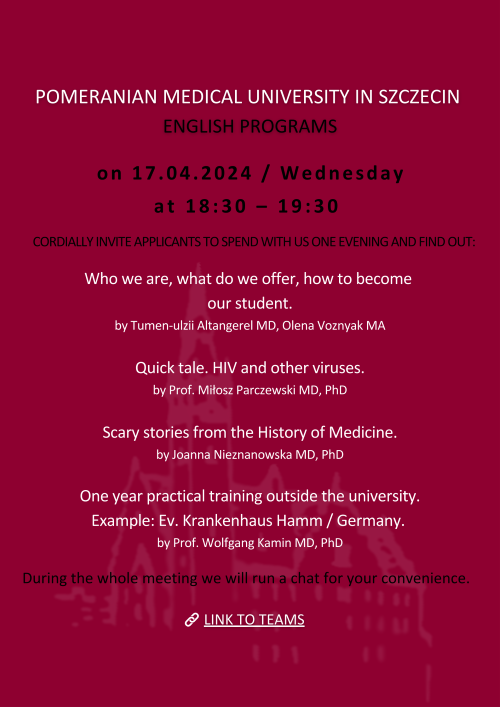 POMERANIAN MEDICAL UNIVERSITY IN SZCZECIN
ENGLISH PROGRAMS

on 17.04.2024 / Wednesday
at 18:30 – 19:30

CORDIALLY INVITE APPLICANTS TO SPEND WITH US ONE EVENING AND FIND OUT:

Who we are, what do we offer, how to become our student.
by Tumen-ulzii Altangerel MD, Olena Voznyak MA

Quick tale. HIV and other viruses.
by Prof. Miłosz Parczewski MD, PhD

Scary stories from the History of Medicine.
by Joanna Nieznanowska MD, PhD

One year practical training outside the university.
Example: Ev. Krankenhaus Hamm / Germany.
by Prof. Wolfgang Kamin MD, PhD

During the whole meeting we will run a chat for your convenience.

LINK TO TEAMS